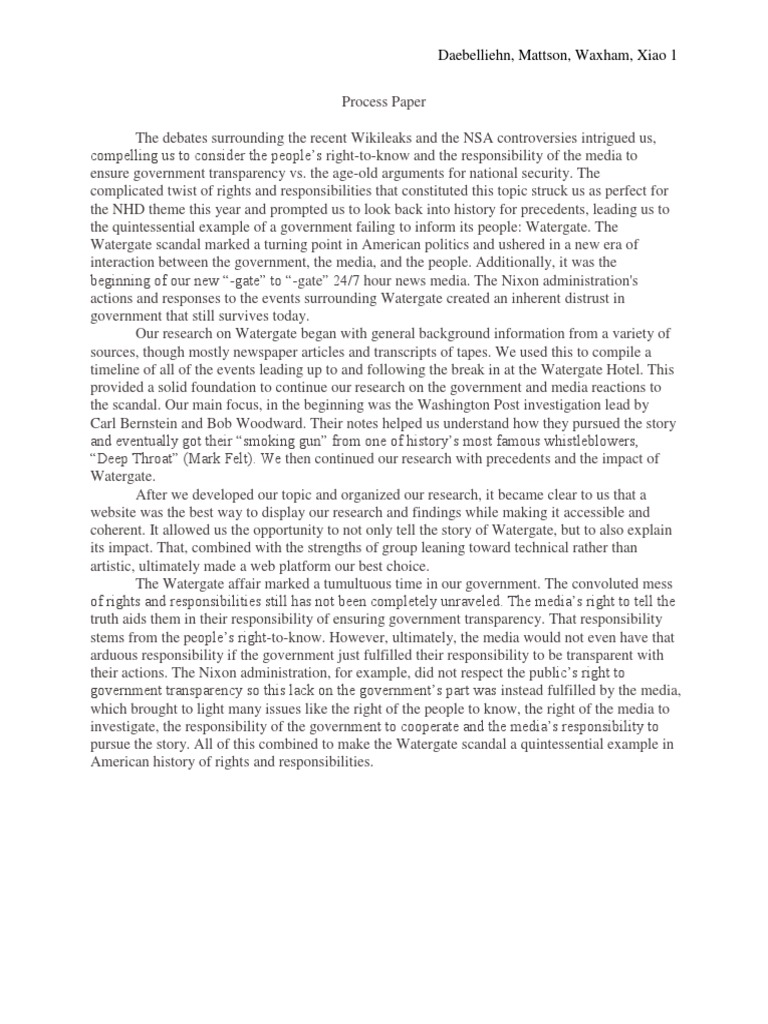 Daebelliehn, Mattson, Waxham, Xiao 1

Process Paper

The debates surrounding the recent Wikileaks and the NSA controversies intrigued us, compelling us to consider the people's right-to-know and the responsibility of the media to ensure government transparency vs. the age-old arguments for national security. The complicated twist of rights and responsibilities that constituted this topic struck us as perfect for the NHD theme this year and prompted us to look back into history for precedents, leading us to the quintessential example of a government failing to inform its people: Watergate. The Watergate scandal marked a turning point in American politics and ushered in a new era of interaction between the government, the media, and the people. Additionally, it was the beginning of our new "-gate" to "-gate" 24/7 hour news media. The Nixon administration's actions and responses to the events surrounding Watergate created an inherent distrust in government that still survives today.

Our research on Watergate began with general background information from a variety of sources, though mostly newspaper articles and transcripts of tapes. We used this to compile a timeline of all of the events leading up to and following the break in at the Watergate Hotel. This provided a solid foundation to continue our research on the government and media reactions to the scandal. Our main focus, in the beginning was the Washington Post investigation lead by Carl Bernstein and Bob Woodward. Their notes helped us understand how they pursued the story and eventually got their "smoking gun" from one of history's most famous whistleblowers, "Deep Throat" (Mark Felt). We then continued our research with precedents and the impact of Watergate.

After we developed our topic and organized our research, it became clear to us that a website was the best way to display our research and findings while making it accessible and coherent. It allowed us the opportunity to not only tell the story of Watergate, but to also explain its impact. That, combined with the strengths of group leaning toward technical rather than artistic, ultimately made a web platform our best choice.

The Watergate affair marked a tumultuous time in our government. The convoluted mess of rights and responsibilities still has not been completely unraveled. The media's right to tell the truth aids them in their responsibility of ensuring government transparency. That responsibility stems from the people's right-to-know. However, ultimately, the media would not even have that arduous responsibility if the government just fulfilled their responsibility to be transparent with their actions. The Nixon administration, for example, did not respect the public's right to government transparency so this lack on the government's part was instead fulfilled by the media, which brought to light many issues like the right of the people to know, the right of the media to investigate, the responsibility of the government to cooperate and the media's responsibility to pursue the story. All of this combined to make the Watergate scandal a quintessential example in American history of rights and responsibilities.